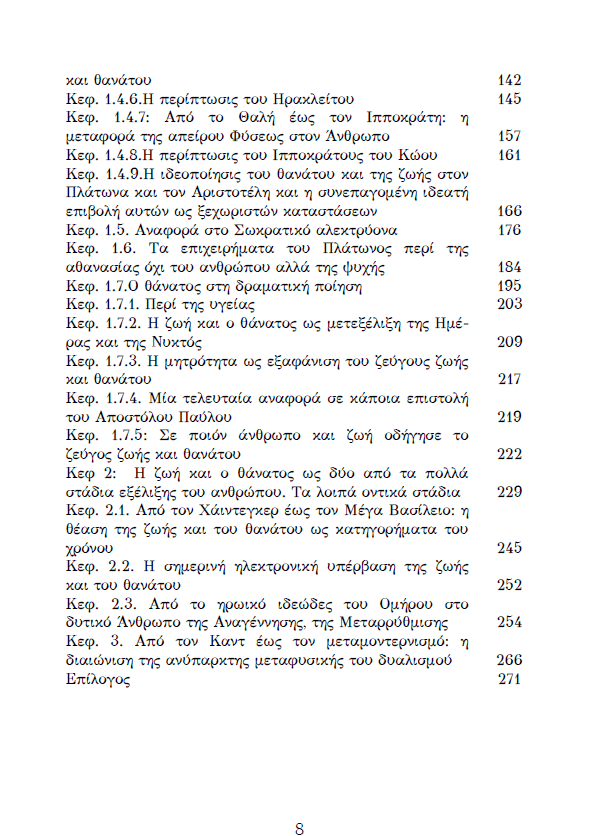 και θανάτου 142
Κεφ. 1.4.6.Η περίπτωσις του Ηρακλείτου 145
Κεφ. 1.4.7: Από το Θαλή έως τον Ιπποκράτη: η μεταφορά της απείρου Φύσεως στον Άνθρωπο 157
Κεφ. 1.4.8.Η περίπτωσις του Ιπποκράτους του Κώου 161
Κεφ. 1.4.9.Η ιδεοποίησις του θανάτου και της ζωής στον Πλάτωνα και τον Αριστοτέλη και η συνεπαγομένη ιδεατή επιβολή αυτών ως ξεχωριστών καταστάσεων 166
Κεφ. 1.5. Αναφορά στο Σωκρατικό αλεκτρύονα 176
Κεφ. 1.6. Τα επιχειρήματα του Πλάτωνος περί της αθανασίας όχι του ανθρώπου αλλά της ψυχής 184
Κεφ. 1.7.Ο θάνατος στη δραματική ποίηση 195
Κεφ. 1.7.1. Περί της υγείας 203
Κεφ. 1.7.2. Η ζωή και ο θάνατος ως μετεξέλιξη της Ημέρας και της Νυκτός 209
Κεφ. 1.7.3. Η μητρότητα ως εξαφάνιση του ζεύγους ζωής και θανάτου 217
Κεφ. 1.7.4. Μία τελευταία αναφορά σε κάποια επιστολή του Αποστόλου Παύλου 219
Κεφ. 1.7.5: Σε ποιόν άνθρωπο και ζωή οδήγησε το ζεύγος ζωής και θανάτου 222
Κεφ 2: Η ζωή και ο θάνατος ως δύο από τα πολλά στάδια εξέλιξης του ανθρώπου. Τα λοιπά οντικά στάδια 229
Κεφ. 2.1. Από τον Χάιντεγκερ έως τον Μέγα Βασίλειο: η θέαση της ζωής και του θανάτου ως κατηγορήματα του χρόνου 245
Κεφ. 2.2. Η σημερινή ηλεκτρονική υπέρβαση της ζωής και του θανάτου 252
Κεφ. 2.3. Από το ηρωικό ιδεώδες του Ομήρου στο δυτικό Άνθρωπο της Αναγέννησης, της Μεταρρύθμισης 254
Κεφ. 3. Από τον Καντ έως τον μεταμοντερνισμό: η διαιώνιση της ανύπαρκτης μεταφυσικής του δυαλισμού 266
Επίλογος 271

8